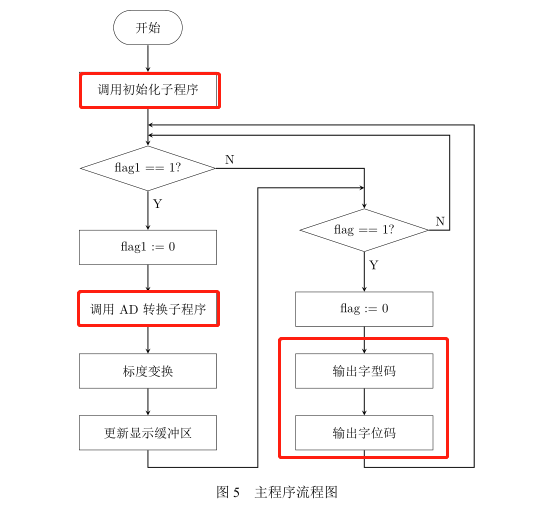 开始

调用初始化子程序

flag1 == 1?

N

Y

flag1 := 0

调用 AD 转换子程序

标度变换

更新显示缓冲区

flag == 1?

N

Y

flag := 0

输出字型码

输出字位码

图 5 主程序流程图